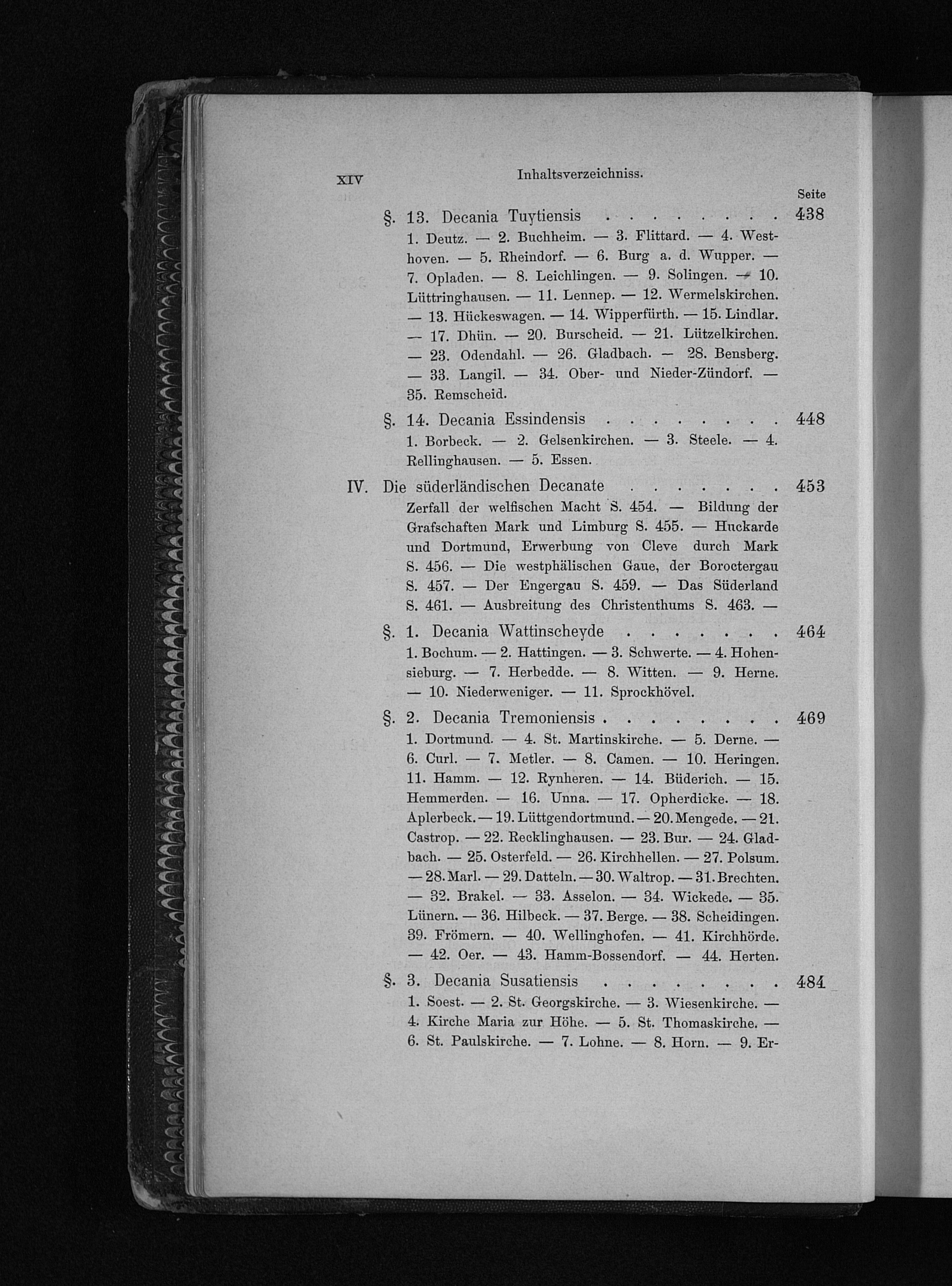 XIV Inhaltsverzeichniss.

Seite

§. 13. Decania Tuytiensis . . . . . . . . . 438

1. Deutz. — 2. Buchheim. — 3. Flittard. — 4. Westhoven. — 5. Rheindorf. — 6. Burg a. d. Wupper. — 7. Opladen. — 8. Leichlingen. — 9. Solingen. — 10. Lüttringhausen. — 11. Lennep. — 12. Wermelskirchen. — 13. Hückeswagen. — 14. Wipperfürth. — 15. Lindlar. — 17. Dhün. — 20. Burscheid. — 21. Lützelkirchen. — 23. Odendahl. — 26. Gladbach. — 28. Bensberg. — 33. Langil. — 34. Ober- und Nieder-Zündorf. — 35. Remscheid.

§. 14. Decania Essindensis . . . . . . . . . 448

1. Borbeck. — 2. Gelsenkirchen. — 3. Steele. — 4. Rellinghausen. — 5. Essen.

IV. Die süderländischen Decanate . . . . . . . . 453

Zerfall der welfischen Macht S. 454. — Bildung der Grafschaften Mark und Limburg S. 455. — Huckarde und Dortmund, Erwerbung von Cleve durch Mark S. 456. — Die westphälischen Gaue, der Boroctergau S. 457. — Der Engergau S. 459. — Das Süderland S. 461. — Ausbreitung des Christenthums S. 463. —

§. 1. Decania Wattinscheyde . . . . . . . . 464

1. Bochum. — 2. Hattingen. — 3. Schwerte. — 4. Hohensieburg. — 7. Herbedde. — 8. Witten. — 9. Herne. — 10. Niederweniger. — 11. Sprockhövel.

§. 2. Decania Tremoniensis . . . . . . . . . 469

1. Dortmund. — 4. St. Martinskirche. — 5. Derne. — 6. Curl. — 7. Metler. — 8. Camen. — 10. Heringen. 11. Hamm. — 12. Rynheren. — 14. Büderich. — 15. Hemmerden. — 16. Unna. — 17. Opherdicke. — 18. Aplerbeck. — 19. Lüttgendortmund. — 20. Mengede. — 21. Castrop. — 22. Recklinghausen. — 23. Bur. — 24. Gladbach. — 25. Osterfeld. — 26. Kirchhellen. — 27. Polsum. — 28. Marl. — 29. Datteln. — 30. Waltrop. — 31. Brechten. — 32. Brakel. — 33. Asselon. — 34. Wickede. — 35. Lünern. — 36. Hilbeck. — 37. Berge. — 38. Scheidingen. 39. Frömern. — 40. Wellinghofen. — 41. Kirchhörde. — 42. Oer. — 43. Hamm-Bossendorf. — 44. Herten.

§. 3. Decania Susatiensis . . . . . . . . . 484

1. Soest. — 2. St. Georgskirche. — 3. Wiesenkirche. — 4. Kirche Maria zur Höhe. — 5. St. Thomaskirche. — 6. St. Paulskirche. — 7. Lohne. — 8. Horn. — 9. Er-